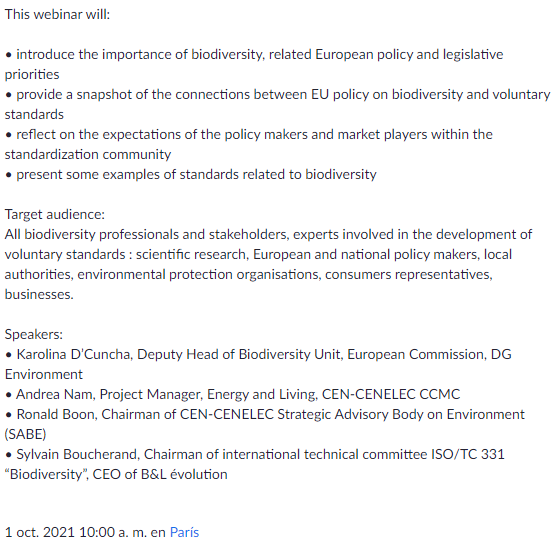 This webinar will:

• introduce the importance of biodiversity, related European policy and legislative priorities
• provide a snapshot of the connections between EU policy on biodiversity and voluntary standards
• reflect on the expectations of the policy makers and market players within the standardization community
• present some examples of standards related to biodiversity

Target audience:
All biodiversity professionals and stakeholders, experts involved in the development of voluntary standards : scientific research, European and national policy makers, local authorities, environmental protection organisations, consumers representatives, businesses.

Speakers:
• Karolina D'Cuncha, Deputy Head of Biodiversity Unit, European Commission, DG Environment
• Andrea Nam, Project Manager, Energy and Living, CEN-CENELEC CCMC
• Ronald Boon, Chairman of CEN-CENELEC Strategic Advisory Body on Environment (SABE)
• Sylvain Boucherand, Chairman of international technical committee ISO/TC 331 "Biodiversity", CEO of B&L évolution

1 oct. 2021 10:00 a. m. en París